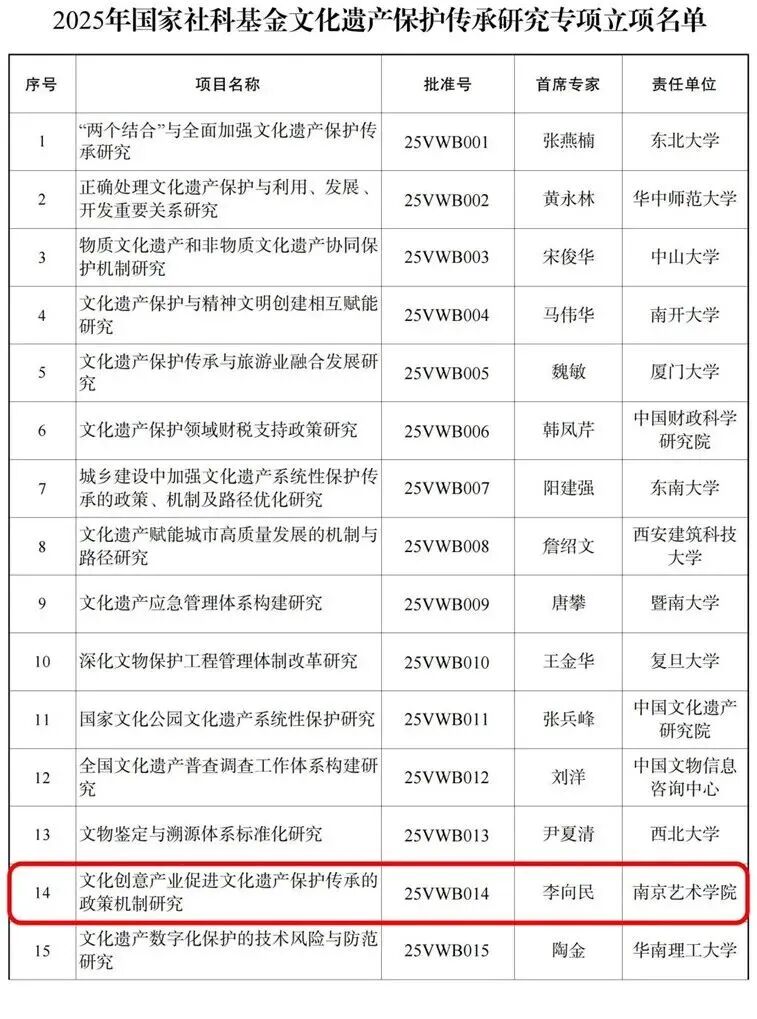 2025年国家社科基金文化遗产保护传承研究专项立项名单

| 序号 | 项目名称 | 批准号 | 首席专家 | 责任单位 |
|---|---|---|---|---|
| 1 | “两个结合”与全面加强文化遗产保护传承研究 | 25VWB001 | 张燕楠 | 东北大学 |
| 2 | 正确处理文化遗产保护与利用、发展、开发重要关系研究 | 25VWB002 | 黄永林 | 华中师范大学 |
| 3 | 物质文化遗产和非物质文化遗产协同保护机制研究 | 25VWB003 | 宋俊华 | 中山大学 |
| 4 | 文化遗产保护与精神文明创建相互赋能研究 | 25VWB004 | 马伟华 | 南开大学 |
| 5 | 文化遗产保护传承与旅游业融合发展研究 | 25VWB005 | 魏敏 | 厦门大学 |
| 6 | 文化遗产保护领域财税支持政策研究 | 25VWB006 | 韩凤芹 | 中国财政科学研究院 |
| 7 | 城乡建设中加强文化遗产系统性保护传承的政策、机制及路径优化研究 | 25VWB007 | 阳建强 | 东南大学 |
| 8 | 文化遗产赋能城市高质量发展的机制与路径研究 | 25VWB008 | 詹绍文 | 西安建筑科技大学 |
| 9 | 文化遗产应急管理体系构建研究 | 25VWB009 | 唐攀 | 暨南大学 |
| 10 | 深化文物保护工程管理体制改革研究 | 25VWB010 | 王金华 | 复旦大学 |
| 11 | 国家文化公园文化遗产系统性保护研究 | 25VWB011 | 张兵峰 | 中国文化遗产研究院 |
| 12 | 全国文化遗产普查调查工作体系构建研究 | 25VWB012 | 刘洋 | 中国文物信息咨询中心 |
| 13 | 文物鉴定与溯源体系标准化研究 | 25VWB013 | 尹夏清 | 西北大学 |
| 14 | 文化创意产业促进文化遗产保护传承的政策机制研究 | 25VWB014 | 李向民 | 南京艺术学院 |
| 15 | 文化遗产数字化保护的技术风险与防范研究 | 25VWB015 | 陶金 | 华南理工大学 |